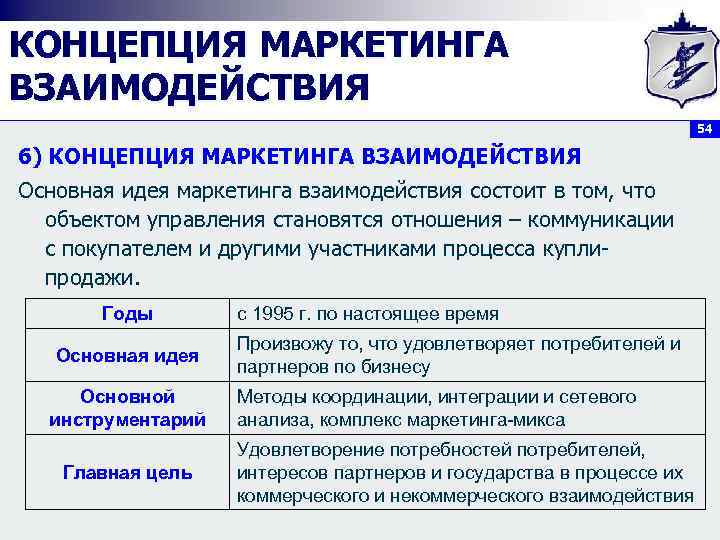 КОНЦЕПЦИЯ МАРКЕТИНГА ВЗАИМОДЕЙСТВИЯ

54

6) КОНЦЕПЦИЯ МАРКЕТИНГА ВЗАИМОДЕЙСТВИЯ

Основная идея маркетинга взаимодействия состоит в том, что объектом управления становятся отношения – коммуникации с покупателем и другими участниками процесса купли-продажи.

| Годы | с 1995 г. по настоящее время |
|---|---|
| Основная идея | Произвожу то, что удовлетворяет потребителей и партнеров по бизнесу |
| Основной инструментарий | Методы координации, интеграции и сетевого анализа, комплекс маркетинга-микса |
| Главная цель | Удовлетворение потребностей потребителей, интересов партнеров и государства в процессе их коммерческого и некоммерческого взаимодействия |